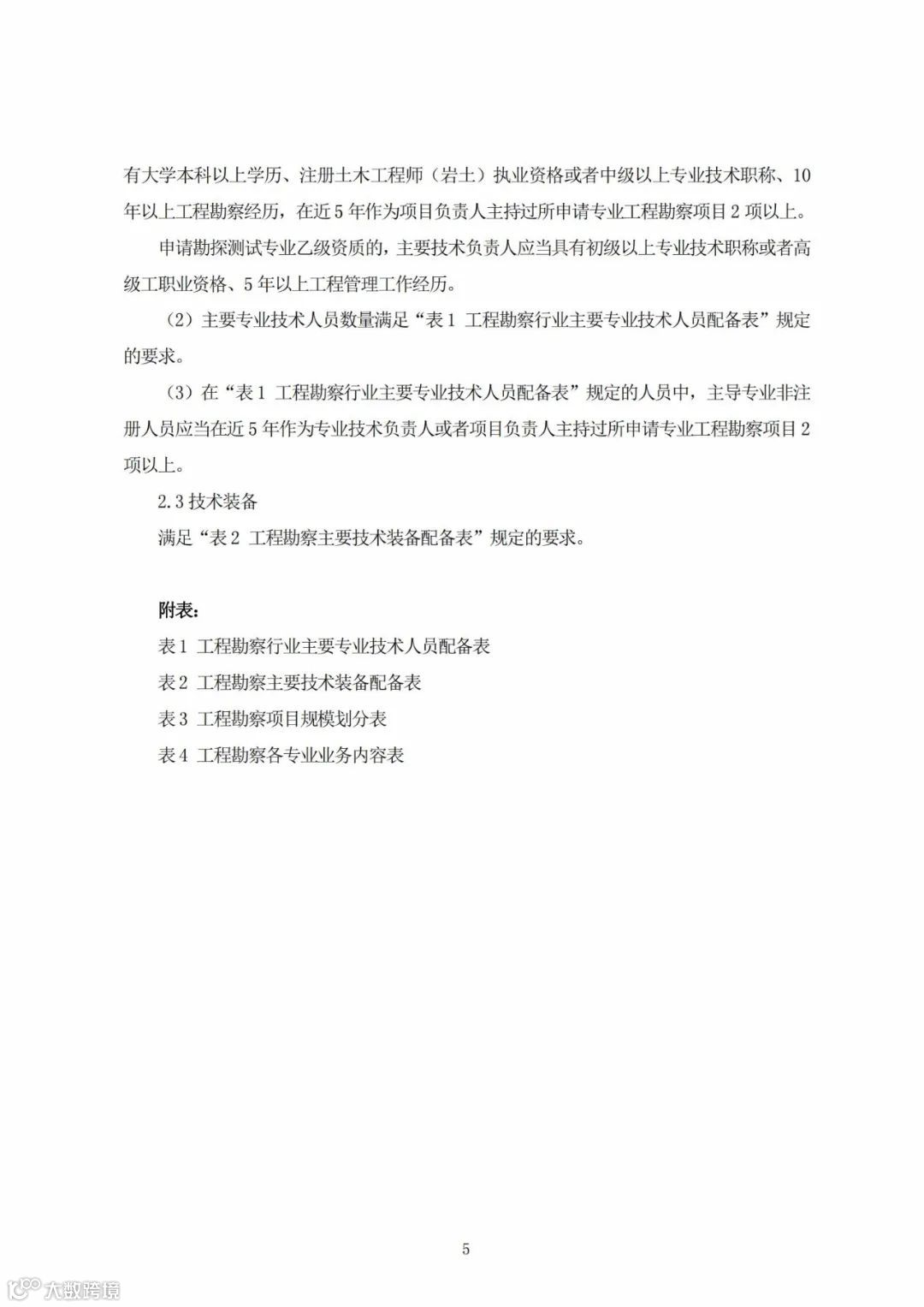 有大学本科以上学历、注册土木工程师（岩土）执业资格或者中级以上专业技术职称、10年以上工程勘察经历，在近5年作为项目负责人主持过所申请专业工程勘察项目2项以上。

申请勘探测试专业乙级资质的，主要技术负责人应当具有初级以上专业技术职称或者高级工职业资格、5年以上工程管理工作经历。

（2）主要专业技术人员数量满足“表1 工程勘察行业主要专业技术人员配备表”规定的要求。

（3）在“表1 工程勘察行业主要专业技术人员配备表”规定的人员中，主导专业非注册人员应当在近5年作为专业技术负责人或者项目负责人主持过所申请专业工程勘察项目2项以上。

2.3 技术装备

满足“表2 工程勘察主要技术装备配备表”规定的要求。

附表：

表1 工程勘察行业主要专业技术人员配备表

表2 工程勘察主要技术装备配备表

表3 工程勘察项目规模划分表

表4 工程勘察各专业业务内容表

5

大数跨境